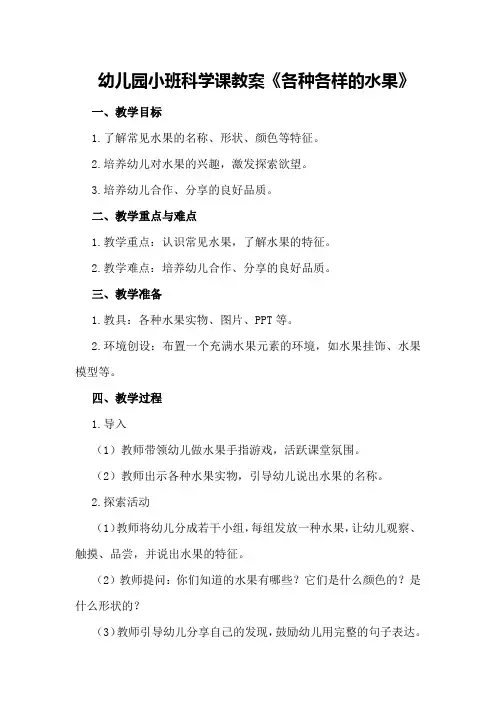 幼儿园小班科学课教案《各种各样的水果》

一、教学目标

1.了解常见水果的名称、形状、颜色等特征。

2.培养幼儿对水果的兴趣，激发探索欲望。

3.培养幼儿合作、分享的良好品质。

二、教学重点与难点

1.教学重点：认识常见水果，了解水果的特征。

2.教学难点：培养幼儿合作、分享的良好品质。

三、教学准备

1.教具：各种水果实物、图片、PPT等。

2.环境创设：布置一个充满水果元素的环境，如水果挂饰、水果模型等。

四、教学过程

1.导入

（1）教师带领幼儿做水果手指游戏，活跃课堂氛围。

（2）教师出示各种水果实物，引导幼儿说出水果的名称。

2.探索活动

（1）教师将幼儿分成若干小组，每组发放一种水果，让幼儿观察、触摸、品尝，并说出水果的特征。

（2）教师提问：你们知道的水果有哪些？它们是什么颜色的？是什么形状的？

（3）教师引导幼儿分享自己的发现，鼓励幼儿用完整的句子表达。